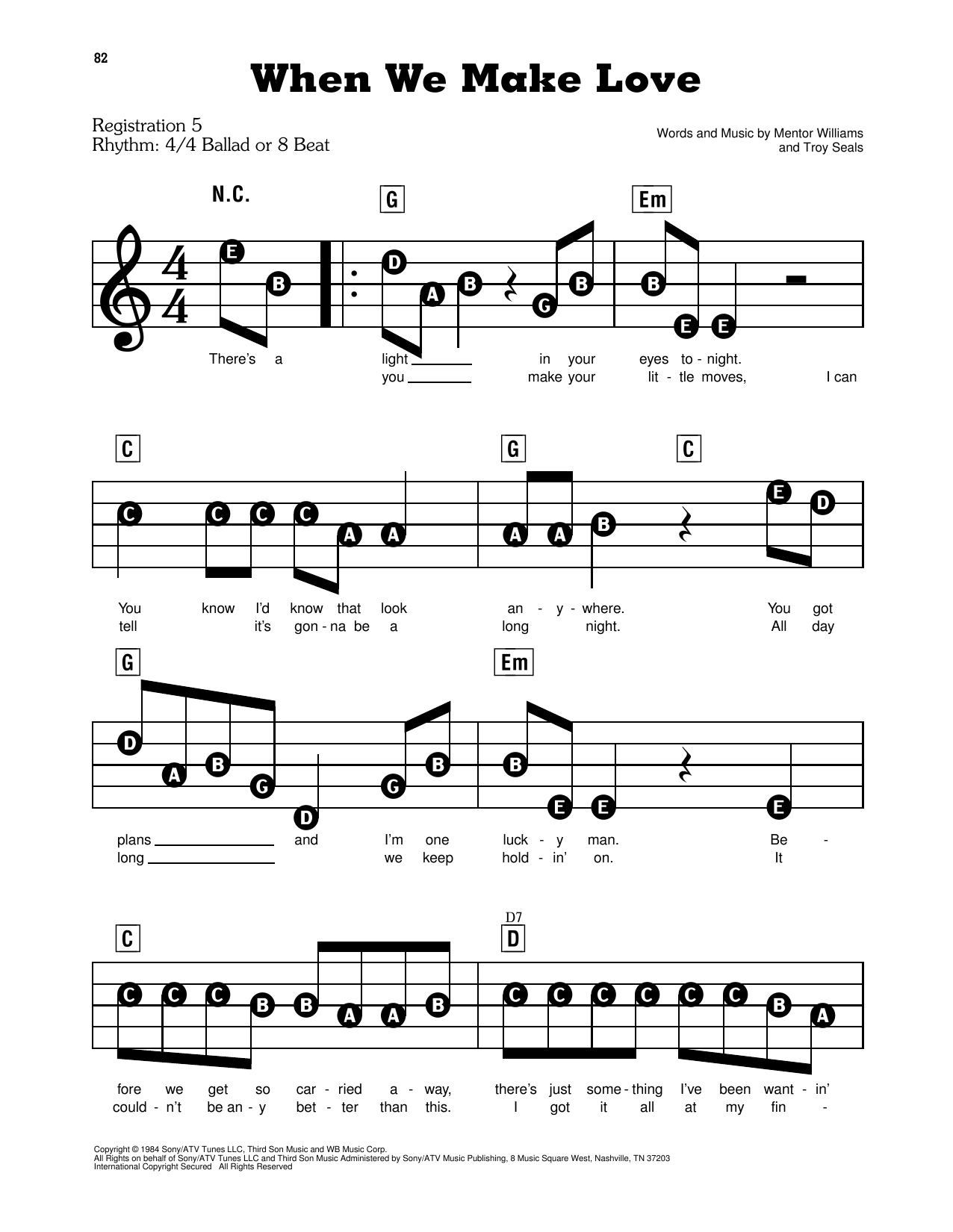 82

When We Make Love

Registration 5
Rhythm: 4/4 Ballad or 8 Beat

Words and Music by Mentor Williams
and Troy Seals

N.C. G Em

E B D A B G B B E E

There's a light in your eyes to - night.
you make your lit - tle moves, I can

C G C

C C C C A A A A B E D

You know I'd know that look an - y - where. You got
tell it's gon - na be a long night. All day

G Em

D A B G D G B B E E E

plans and I'm one luck - y man. Be -
long we keep hold - in' on. It

C D7 D

C C C B B A A B C C C C C C B A

fore we get so car - ried a - way, there's just some - thing I've been want - in'
could - n't be an - y bet - ter than this. I got it all at my fin -

Copyright © 1984 Sony/ATV Tunes LLC, Third Son Music and WB Music Corp.
All Rights on behalf of Sony/ATV Tunes LLC and Third Son Music Administered by Sony/ATV Music Publishing, 8 Music Square West, Nashville, TN 37203
International Copyright Secured All Rights Reserved